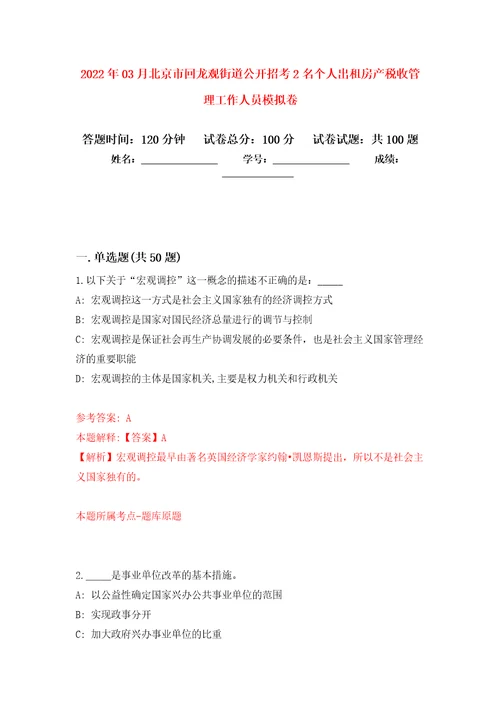 2022年03月北京市回龙观街道公开招考2名个人出租房产税收管理工作人员模拟卷

答题时间：120分钟　试卷总分：100分　试卷试题：共100题
姓名：______________　学号：______________　成绩：______________

一.单选题(共50题)

1.以下关于“宏观调控”这一概念的描述不正确的是：_____
A:宏观调控这一方式是社会主义国家独有的经济调控方式
B:宏观调控是国家对国民经济总量进行的调节与控制
C:宏观调控是保证社会再生产协调发展的必要条件，也是社会主义国家管理经济的重要职能
D:宏观调控的主体是国家机关,主要是权力机关和行政机关

参考答案：A
本题解释：【答案】A
【解析】宏观调控最早由著名英国经济学家约翰•凯恩斯提出，所以不是社会主义国家独有的。

本题所属考点-题库原题

2._____是事业单位改革的基本措施。
A:以公益性确定国家兴办公共事业单位的范围
B:实现政事分开
C:加大政府兴办事业单位的比重